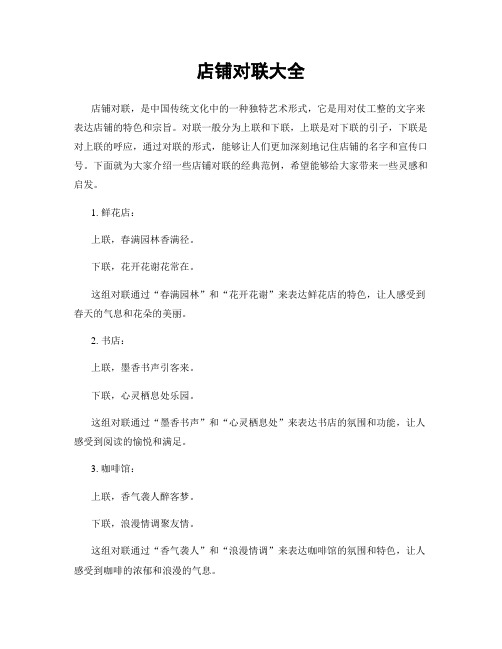 店铺对联大全

店铺对联，是中国传统文化中的一种独特艺术形式，它是用对仗工整的文字来表达店铺的特色和宗旨。对联一般分为上联和下联，上联是对下联的引子，下联是对上联的呼应，通过对联的形式，能够让人们更加深刻地记住店铺的名字和宣传口号。下面就为大家介绍一些店铺对联的经典范例，希望能够给大家带来一些灵感和启发。

1. 鲜花店：

上联，春满园林香满径。

下联，花开花谢花常在。

这组对联通过“春满园林”和“花开花谢”来表达鲜花店的特色，让人感受到春天的气息和花朵的美丽。

2. 书店：

上联，墨香书声引客来。

下联，心灵栖息处乐园。

这组对联通过“墨香书声”和“心灵栖息处”来表达书店的氛围和功能，让人感受到阅读的愉悦和满足。

3. 咖啡馆：

上联，香气袭人醉客梦。

下联，浪漫情调聚友情。

这组对联通过“香气袭人”和“浪漫情调”来表达咖啡馆的氛围和特色，让人感受到咖啡的浓郁和浪漫的气息。